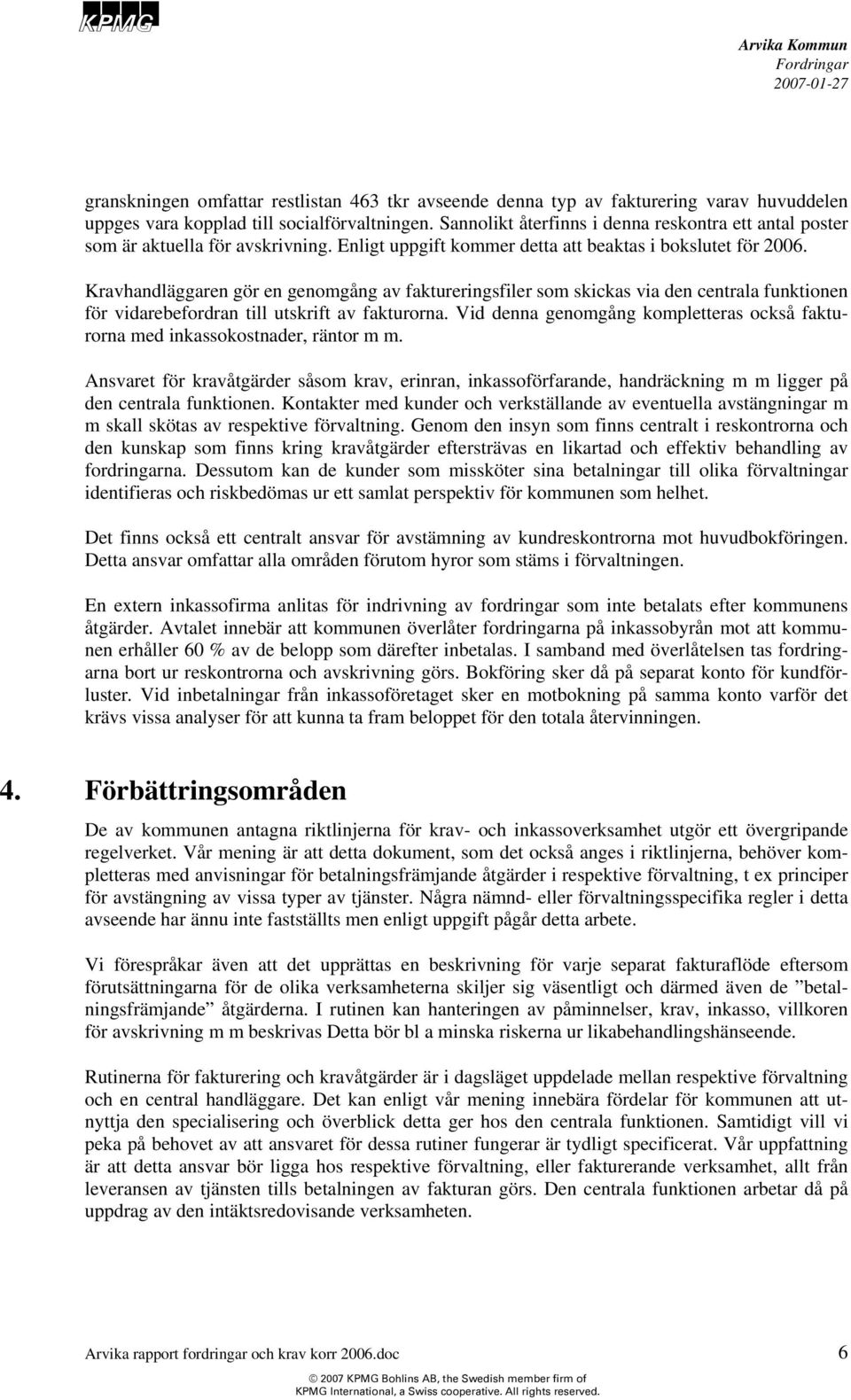 KPMG

Arvika Kommun
Fordringar
2007-01-27

granskningen omfattar restlistan 463 tkr avseende denna typ av fakturering varav huvuddelen uppges vara kopplad till socialförvaltningen. Sannolikt återfinns i denna reskontra ett antal poster som är aktuella för avskrivning. Enligt uppgift kommer detta att beaktas i bokslutet för 2006.

Kravhandläggaren gör en genomgång av faktureringsfiler som skickas via den centrala funktionen för vidarebefordran till utskrift av fakturorna. Vid denna genomgång kompletteras också fakturorna med inkassokostnader, räntor m m.

Ansvaret för kravåtgärder såsom krav, erinran, inkassoförfarande, handräckning m m ligger på den centrala funktionen. Kontakter med kunder och verkställande av eventuella avstängningar m m skall skötas av respektive förvaltning. Genom den insyn som finns centralt i reskontrorna och den kunskap som finns kring kravåtgärder eftersträvas en likartad och effektiv behandling av fordringarna. Dessutom kan de kunder som missköter sina betalningar till olika förvaltningar identifieras och riskbedömas ur ett samlat perspektiv för kommunen som helhet.

Det finns också ett centralt ansvar för avstämning av kundreskontrorna mot huvudbokföringen. Detta ansvar omfattar alla områden förutom hyror som stäms i förvaltningen.

En extern inkassofirma anlitas för indrivning av fordringar som inte betalats efter kommunens åtgärder. Avtalet innebär att kommunen överlåter fordringarna på inkassobyrån mot att kommunen erhåller 60 % av de belopp som därefter inbetalas. I samband med överlåtelsen tas fordringarna bort ur reskontrorna och avskrivning görs. Bokföring sker då på separat konto för kundförluster. Vid inbetalningar från inkassoföretaget sker en motbokning på samma konto varför det krävs vissa analyser för att kunna ta fram beloppet för den totala återvinningen.

4. Förbättringsområden

De av kommunen antagna riktlinjerna för krav- och inkassoverksamhet utgör ett övergripande regelverket. Vår mening är att detta dokument, som det också anges i riktlinjerna, behöver kompletteras med anvisningar för betalningsfrämjande åtgärder i respektive förvaltning, t ex principer för avstängning av vissa typer av tjänster. Några nämnd- eller förvaltningsspecifika regler i detta avseende har ännu inte fastställts men enligt uppgift pågår detta arbete.

Vi förespråkar även att det upprättas en beskrivning för varje separat fakturaflöde eftersom förutsättningarna för de olika verksamheterna skiljer sig väsentligt och därmed även de ”betalningsfrämjande” åtgärderna. I rutinen kan hanteringen av påminnelser, krav, inkasso, villkoren för avskrivning m m beskrivas Detta bör bl a minska riskerna ur likabehandlingshänseende.

Rutinerna för fakturering och kravåtgärder är i dagsläget uppdelade mellan respektive förvaltning och en central handläggare. Det kan enligt vår mening innebära fördelar för kommunen att utnyttja den specialisering och överblick detta ger hos den centrala funktionen. Samtidigt vill vi peka på behovet av att ansvaret för dessa rutiner fungerar är tydligt specificerat. Vår uppfattning är att detta ansvar bör ligga hos respektive förvaltning, eller fakturerande verksamhet, allt från leveransen av tjänsten tills betalningen av fakturan görs. Den centrala funktionen arbetar då på uppdrag av den intäktsredovisande verksamheten.

Arvika rapport fordringar och krav korr 2006.doc 6

© 2007 KPMG Bohlins AB, the Swedish member firm of KPMG International, a Swiss cooperative. All rights reserved.